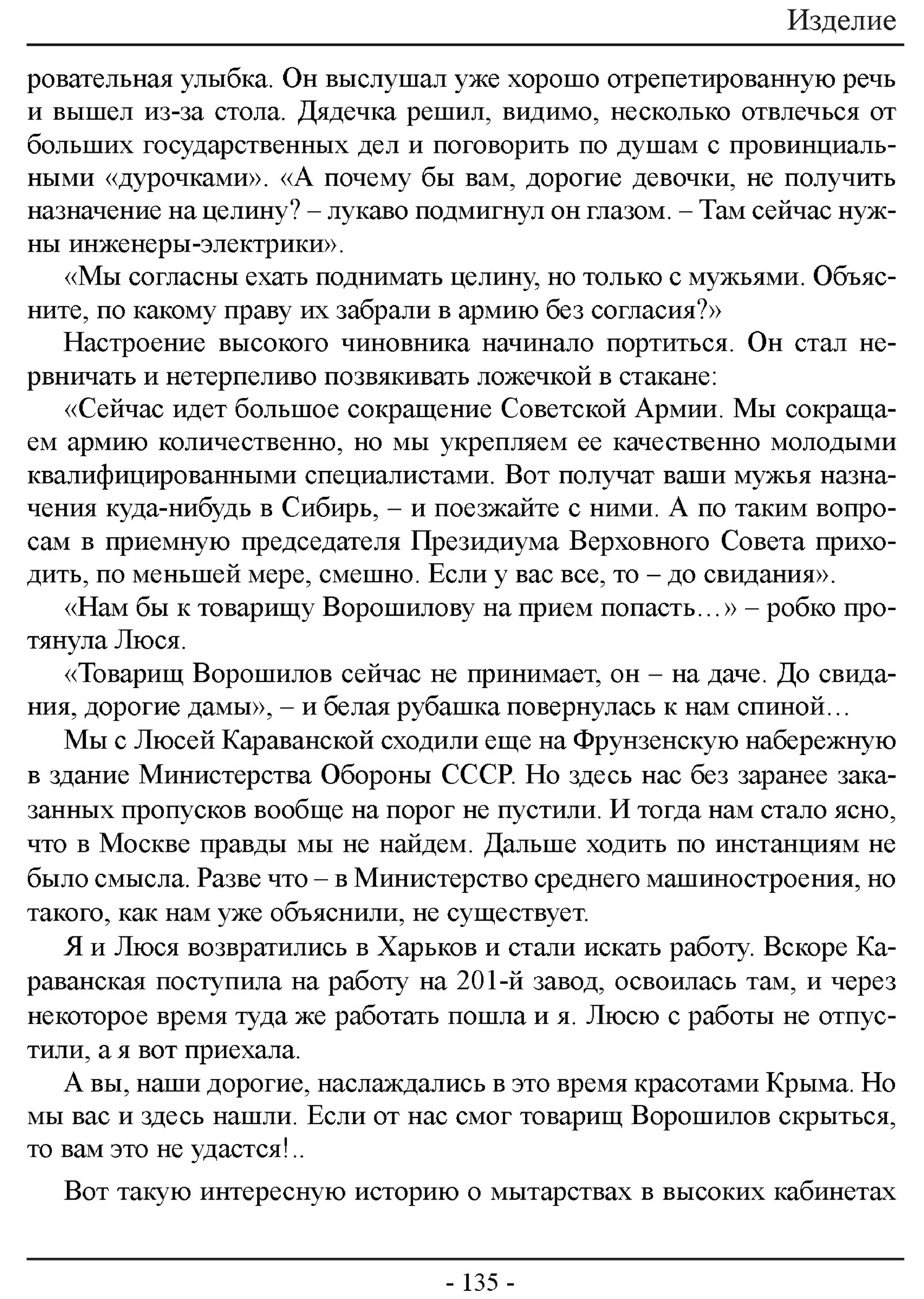 Изделие

ровательная улыбка. Он выслушал уже хорошо отрепетированную речь и вышел из-за стола. Дядечка решил, видимо, несколько отвлечься от больших государственных дел и поговорить по душам с провинциальными «дурочками». «А почему бы вам, дорогие девочки, не получить назначение на целину? – лукаво подмигнул он глазом. – Там сейчас нужны инженеры-электрики».

«Мы согласны ехать поднимать целину, но только с мужьями. Объясните, по какому праву их забрали в армию без согласия?»

Настроение высокого чиновника начинало портиться. Он стал нервничать и нетерпеливо позвякивать ложечкой в стакане:

«Сейчас идет большое сокращение Советской Армии. Мы сокращаем армию количественно, но мы укрепляем ее качественно молодыми квалифицированными специалистами. Вот получат ваши мужья назначения куда-нибудь в Сибирь, – и поезжайте с ними. А по таким вопросам в приемную председателя Президиума Верховного Совета приходить, по меньшей мере, смешно. Если у вас все, то – до свидания».

«Нам бы к товарищу Ворошилову на прием попасть…» – робко протянула Люся.

«Товарищ Ворошилов сейчас не принимает, он – на даче. До свидания, дорогие дамы», – и белая рубашка повернулась к нам спиной…

Мы с Люсей Караванской сходили еще на Фрунзенскую набережную в здание Министерства Обороны СССР. Но здесь нас без заранее заказанных пропусков вообще на порог не пустили. И тогда нам стало ясно, что в Москве правды мы не найдем. Дальше ходить по инстанциям не было смысла. Разве что – в Министерство среднего машиностроения, но такого, как нам уже объяснили, не существует.

Я и Люся возвратились в Харьков и стали искать работу. Вскоре Караванская поступила на работу на 201-й завод, освоилась там, и через некоторое время туда же работать пошла и я. Люсю с работы не отпустили, а я вот приехала.

А вы, наши дорогие, наслаждались в это время красотами Крыма. Но мы вас и здесь нашли. Если от нас смог товарищ Ворошилов скрыться, то вам это не удастся!..

Вот такую интересную историю о мытарствах в высоких кабинетах

- 135 -